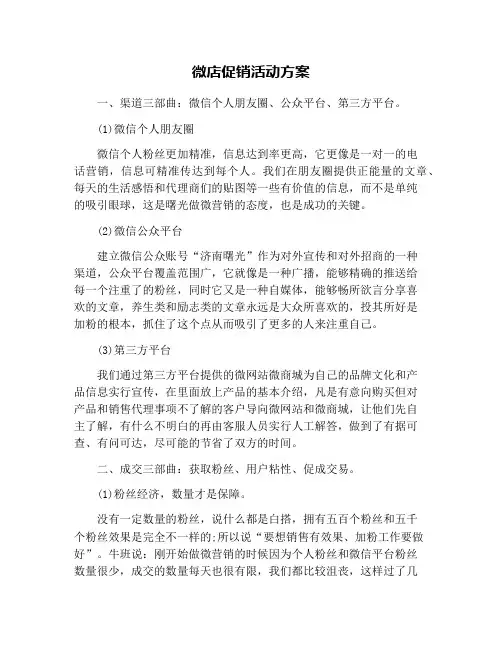 微店促销活动方案

一、渠道三部曲：微信个人朋友圈、公众平台、第三方平台。

⑴微信个人朋友圈

微信个人粉丝更加精准，信息达到率更高，它更像是一对一的电话营销，信息可精准传达到每个人。我们在朋友圈提供正能量的文章、每天的生活感悟和代理商们的贴图等一些有价值的信息，而不是单纯的吸引眼球，这是曙光做微营销的态度，也是成功的关键。

⑵微信公众平台

建立微信公众账号“济南曙光”作为对外宣传和对外招商的一种渠道，公众平台覆盖范围广，它就像是一种广播，能够精确的推送给每一个注重了的粉丝，同时它又是一种自媒体，能够畅所欲言分享喜欢的文章，养生类和励志类的文章永远是大众所喜欢的，投其所好是加粉的根本，抓住了这个点从而吸引了更多的人来注重自己。

⑶第三方平台

我们通过第三方平台提供的微网站微商城为自己的品牌文化和产品信息实行宣传，在里面放上产品的基本介绍，凡是有意向购买但对产品和销售代理事项不了解的客户导向微网站和微商城，让他们先自主了解，有什么不明白的再由客服人员实行人工解答，做到了有据可查、有问可达，尽可能的节省了双方的时间。

二、成交三部曲：获取粉丝、用户粘性、促成交易。

⑴粉丝经济，数量才是保障。

没有一定数量的粉丝，说什么都是白搭，拥有五百个粉丝和五千个粉丝效果是完全不一样的;所以说“要想销售有效果、加粉工作要做好”。牛班说：刚开始做微营销的时候因为个人粉丝和微信平台粉丝数量很少，成交的数量每天也很有限，我们都比较沮丧，这样过了几